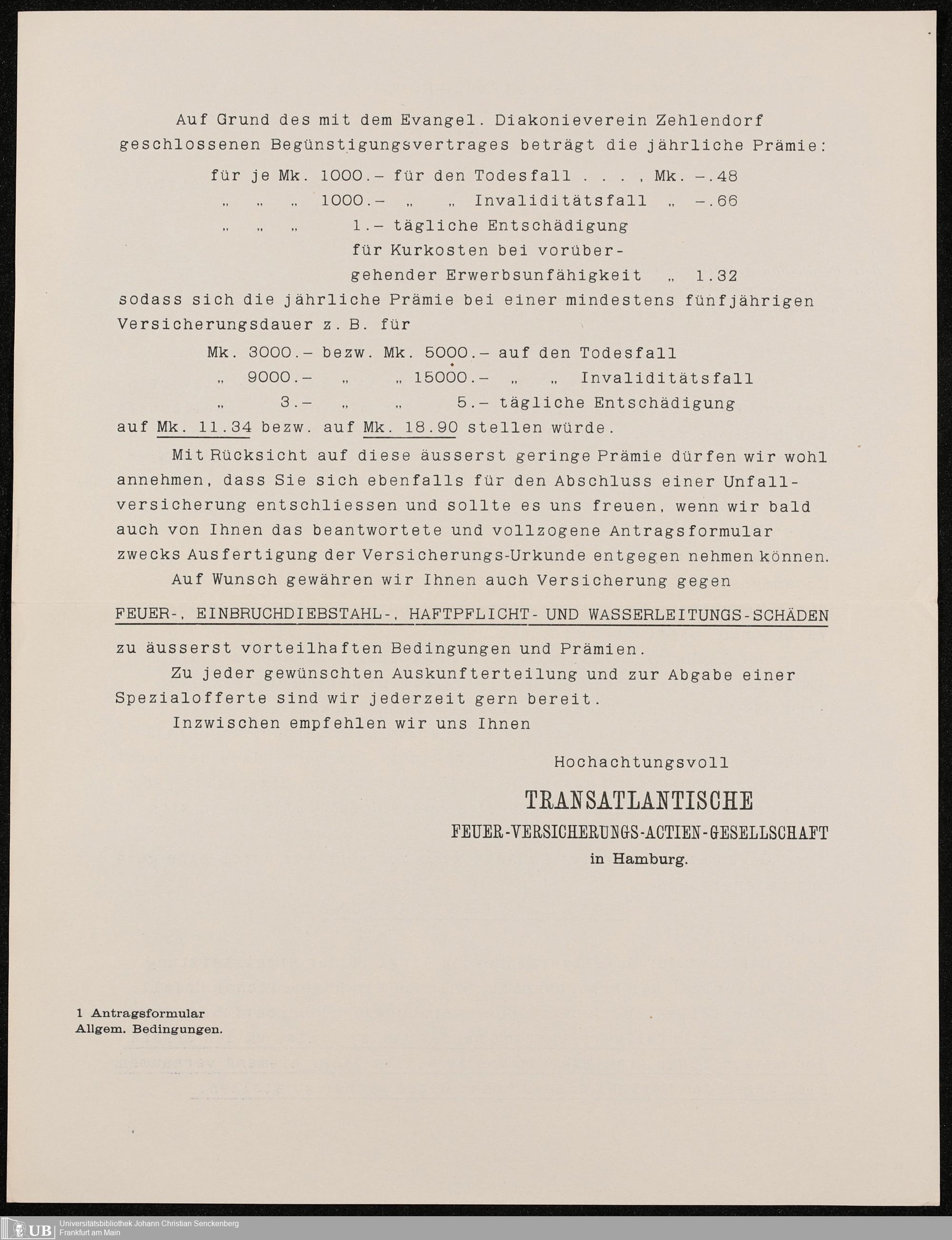 Auf Grund des mit dem Evangel. Diakonieverein Zehlendorf geschlossenen Begünstigungsvertrages beträgt die jährliche Prämie:

für je Mk. 1000.– für den Todesfall . . . , Mk. –.48
„ „ „ 1000.– „ „ Invaliditätsfall „ –.66
„ „ „ 1.– tägliche Entschädigung für Kurkosten bei vorübergehender Erwerbsunfähigkeit „ 1.32

sodass sich die jährliche Prämie bei einer mindestens fünfjährigen Versicherungsdauer z. B. für

Mk. 3000.– bezw. Mk. 5000.– auf den Todesfall
„ 9000.– „ „ 15000.– „ „ Invaliditätsfall
„ 3.– „ „ 5.– tägliche Entschädigung

auf Mk. 11.34 bezw. auf Mk. 18.90 stellen würde.

Mit Rücksicht auf diese äusserst geringe Prämie dürfen wir wohl annehmen, dass Sie sich ebenfalls für den Abschluss einer Unfallversicherung entschliessen und sollte es uns freuen, wenn wir bald auch von Ihnen das beantwortete und vollzogene Antragsformular zwecks Ausfertigung der Versicherungs-Urkunde entgegen nehmen können.

Auf Wunsch gewähren wir Ihnen auch Versicherung gegen

FEUER-, EINBRUCHDIEBSTAHL-, HAFTPFLICHT- UND WASSERLEITUNGS-SCHÄDEN

zu äusserst vorteilhaften Bedingungen und Prämien.

Zu jeder gewünschten Auskunfterteilung und zur Abgabe einer Spezialofferte sind wir jederzeit gern bereit.

Inzwischen empfehlen wir uns Ihnen

Hochachtungsvoll

TRANSATLANTISCHE
FEUER-VERSICHERUNGS-ACTIEN-GESELLSCHAFT
in Hamburg.

1 Antragsformular
Allgem. Bedingungen.

UB Universitätsbibliothek Johann Christian Senckenberg
Frankfurt am Main